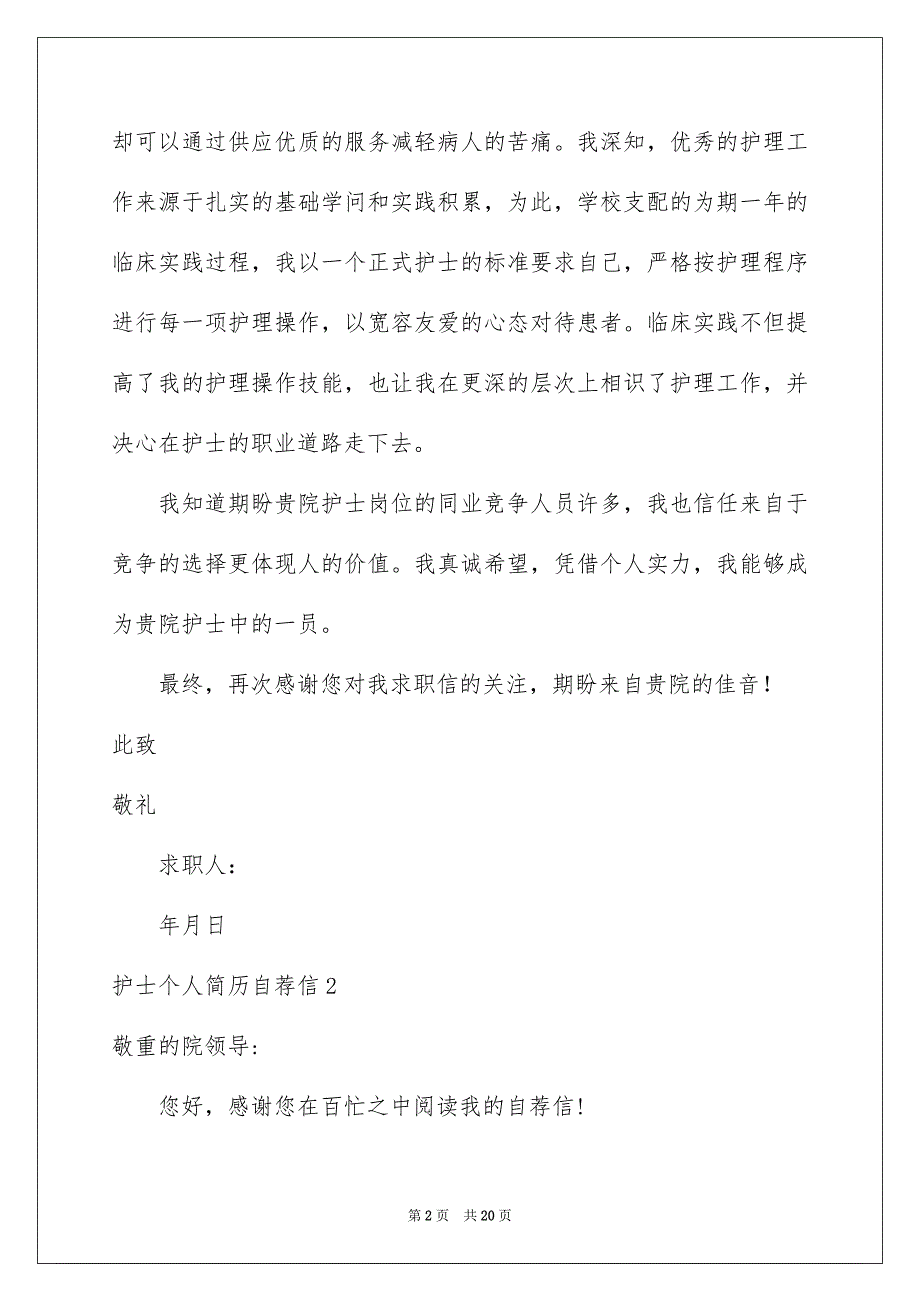 却可以通过供应优质的服务减轻病人的苦痛。我深知，优秀的护理工作来源于扎实的基础学问和实践积累，为此，学校支配的为期一年的临床实践过程，我以一个正式护士的标准要求自己，严格按护理程序进行每一项护理操作，以宽容友爱的心态对待患者。临床实践不但提高了我的护理操作技能，也让我在更深的层次上相识了护理工作，并决心在护士的职业道路走下去。

我知道期盼贵院护士岗位的同业竞争人员许多，我也信任来自于竞争的选择更体现人的价值。我真诚希望，凭借个人实力，我能够成为贵院护士中的一员。

最终，再次感谢您对我求职信的关注，期盼来自贵院的佳音！

此致

敬礼

求职人：

年月日

护士个人简历自荐信 2

敬重的院领导：

您好，感谢您在百忙之中阅读我的自荐信！

第 2 页 共 20 页